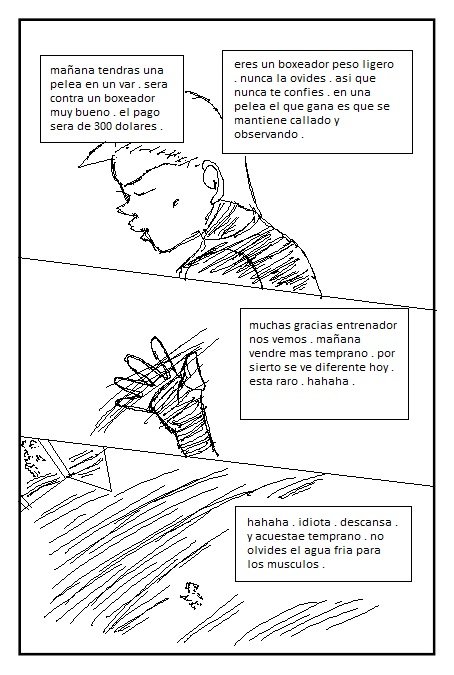 mañana tendras una pelea en un var . sera contra un boxeador muy bueno . el pago sera de 300 dolares .

eres un boxeador peso ligero . nunca la ovides . asi que nunca te confies . en una pelea el que gana es que se mantiene callado y observando .

muchas gracias entrenador nos vemos . mañana vendre mas temprano . por sierto se ve diferente hoy . esta raro . hahaha .

hahaha . idiota . descansa . y acuestae temprano . no olvides el agua fria para los musculos .